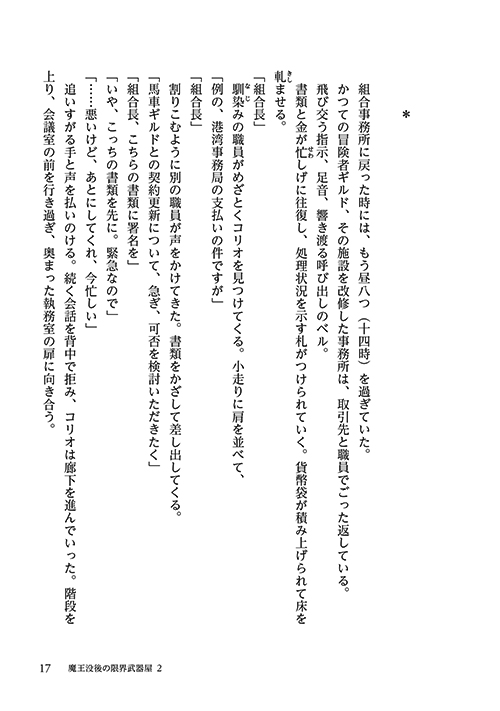 ＊

組合事務所に戻った時には、もう昼八つ（十四時）を過ぎていた。

かつての冒険者ギルド、その施設を改修した事務所は、取引先と職員でごった返している。

飛び交う指示、足音、響き渡る呼び出しのベル。

書類と金が忙しげに往復し、処理状況を示す札がつけられていく。貨幣袋が積み上げられて床を軋ませる。

「組合長」

馴染みの職員がめざとくコリオを見つけてくる。小走りに肩を並べて、

「例の、港湾事務局の支払いの件ですが」

「組合長」

割りこむように別の職員が声をかけてきた。書類をかざして差し出してくる。

「馬車ギルドとの契約更新について、急ぎ、可否を検討いただきたく」

「組合長、こちらの書類に署名を」

「いや、こっちの書類を先に。緊急なので」

「……悪いけど、あとにしてくれ、今忙しい」

追いすがる手と声を払いのける。続く会話を背中で拒み、コリオは廊下を進んでいった。階段を上り、会議室の前を行き過ぎ、奥まった執務室の扉に向き合う。

17　魔王没後の限界武器屋 2